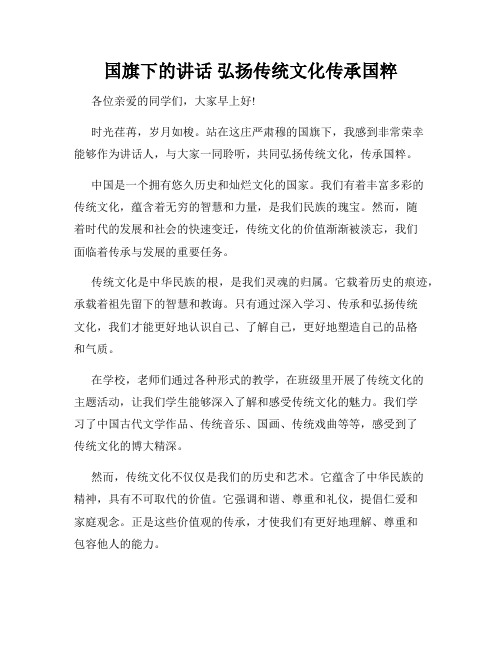 国旗下的讲话 弘扬传统文化传承国粹

各位亲爱的同学们，大家早上好!

时光荏苒，岁月如梭。站在这庄严肃穆的国旗下，我感到非常荣幸能够作为讲话人，与大家一同聆听，共同弘扬传统文化，传承国粹。

中国是一个拥有悠久历史和灿烂文化的国家。我们有着丰富多彩的传统文化，蕴含着无穷的智慧和力量，是我们民族的瑰宝。然而，随着时代的发展和社会的快速变迁，传统文化的价值渐渐被淡忘，我们面临着传承与发展的重要任务。

传统文化是中华民族的根，是我们灵魂的归属。它载着历史的痕迹，承载着祖先留下的智慧和教诲。只有通过深入学习、传承和弘扬传统文化，我们才能更好地认识自己、了解自己，更好地塑造自己的品格和气质。

在学校，老师们通过各种形式的教学，在班级里开展了传统文化的主题活动，让我们学生能够深入了解和感受传统文化的魅力。我们学习了中国古代文学作品、传统音乐、国画、传统戏曲等等，感受到了传统文化的博大精深。

然而，传统文化不仅仅是我们的历史和艺术。它蕴含了中华民族的精神，具有不可取代的价值。它强调和谐、尊重和礼仪，提倡仁爱和家庭观念。正是这些价值观的传承，才使我们有更好地理解、尊重和包容他人的能力。